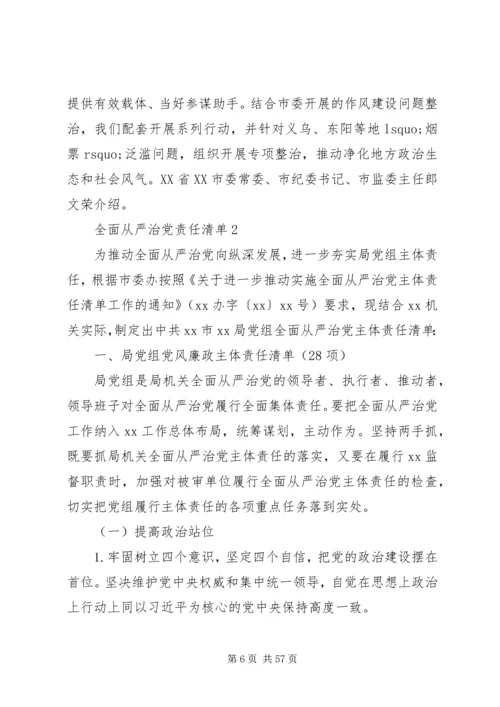 提供有效载体、当好参谋助手。结合市委开展的作风建设问题整治，我们配套开展系列行动，并针对义乌、东阳等地 lsquo;烟票 rsquo;泛滥问题，组织开展专项整治，推动净化地方政治生态和社会风气。XX 省 XX 市委常委、市纪委书记、市监委主任郎文荣介绍。

全面从严治党责任清单 2

为推动全面从严治党向纵深发展，进一步夯实局党组主体责任，根据市委办按照《关于进一步推动实施全面从严治党主体责任清单工作的通知》（xx 办字〔xx〕xx 号）要求，现结合 xx 机关实际，制定出中共 xx 市 xx 局党组全面从严治党主体责任清单：

一、局党组党风廉政主体责任清单（28 项）

局党组是局机关全面从严治党的领导者、执行者、推动者，领导班子对全面从严治党履行全面集体责任。要把全面从严治党工作纳入 xx 工作总体布局，统筹谋划，主动作为。坚持两手抓，既要抓局机关全面从严治党主体责任的落实，又要在履行 xx 监督职责时，加强对被审单位履行全面从严治党主体责任的检查，切实把党组履行主体责任的各项重点任务落到实处。

（一）提高政治站位

1.牢固树立四个意识，坚定四个自信，把党的政治建设摆在首位。坚决维护党中央权威和集中统一领导，自觉在思想上政治上行动上同以习近平为核心的党中央保持高度一致。

第 6 页 共 57 页